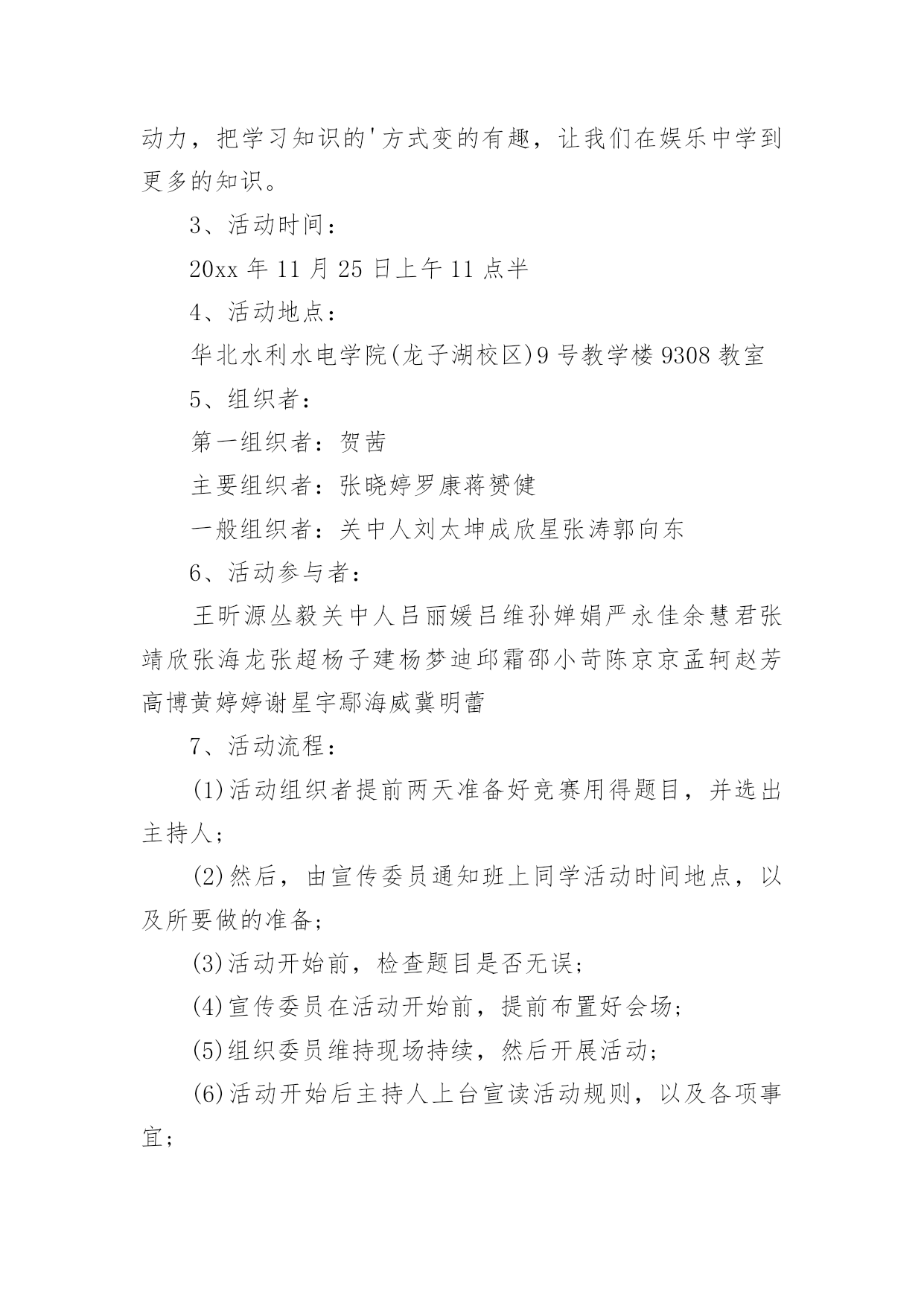 动力，把学习知识的'方式变的有趣，让我们在娱乐中学到更多的知识。

3、活动时间：

20xx 年 11 月 25 日上午 11 点半

4、活动地点：

华北水利水电学院(龙子湖校区)9 号教学楼 9308 教室

5、组织者：

第一组织者：贺茜

主要组织者：张晓婷罗康蒋赟健

一般组织者：关中人刘太坤成欣星张涛郭向东

6、活动参与者：

王昕源丛毅关中人吕丽媛吕维孙婵娟严永佳余慧君张靖欣张海龙张超杨子建杨梦迪邱霜邵小苛陈京京孟轲赵芳高博黄婷婷谢星宇鄢海威冀明蕾

7、活动流程：

(1)活动组织者提前两天准备好竞赛用得题目，并选出主持人；

(2)然后，由宣传委员通知班上同学活动时间地点，以及所要做的准备；

(3)活动开始前，检查题目是否无误；

(4)宣传委员在活动开始前，提前布置好会场；

(5)组织委员维持现场持续，然后开展活动；

(6)活动开始后主持人上台宣读活动规则，以及各项事宜；